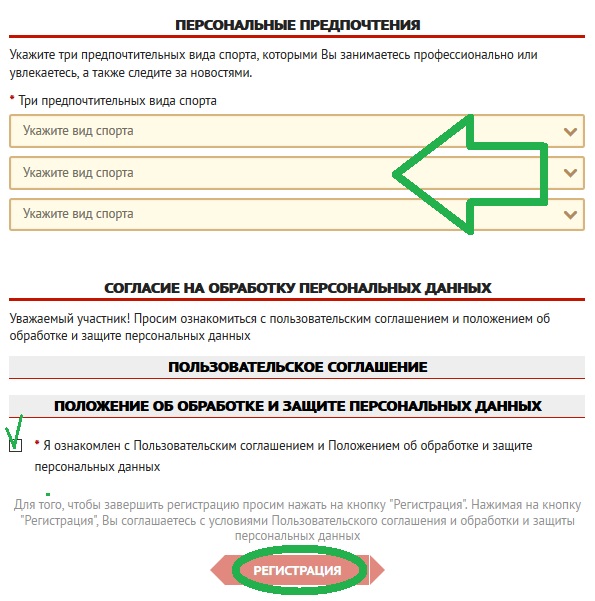 ПЕРСОНАЛЬНЫЕ ПРЕДПОЧТЕНИЯ

Укажите три предпочтительных вида спорта, которыми Вы занимаетесь профессионально или увлекаетесь, а также следите за новостями.

* Три предпочтительных вида спорта

Укажите вид спорта

Укажите вид спорта

Укажите вид спорта

СОГЛАСИЕ НА ОБРАБОТКУ ПЕРСОНАЛЬНЫХ ДАННЫХ

Уважаемый участник! Просим ознакомиться с пользовательским соглашением и положением об обработке и защите персональных данных

ПОЛЬЗОВАТЕЛЬСКОЕ СОГЛАШЕНИЕ

ПОЛОЖЕНИЕ ОБ ОБРАБОТКЕ И ЗАЩИТЕ ПЕРСОНАЛЬНЫХ ДАННЫХ

* Я ознакомлен с Пользовательским соглашением и Положением об обработке и защите персональных данных

Для того, чтобы завершить регистрацию просим нажать на кнопку "Регистрация". Нажимая на кнопку "Регистрация", Вы соглашаетесь с условиями Пользовательского соглашения и обработки и защиты персональных данных

РЕГИСТРАЦИЯ